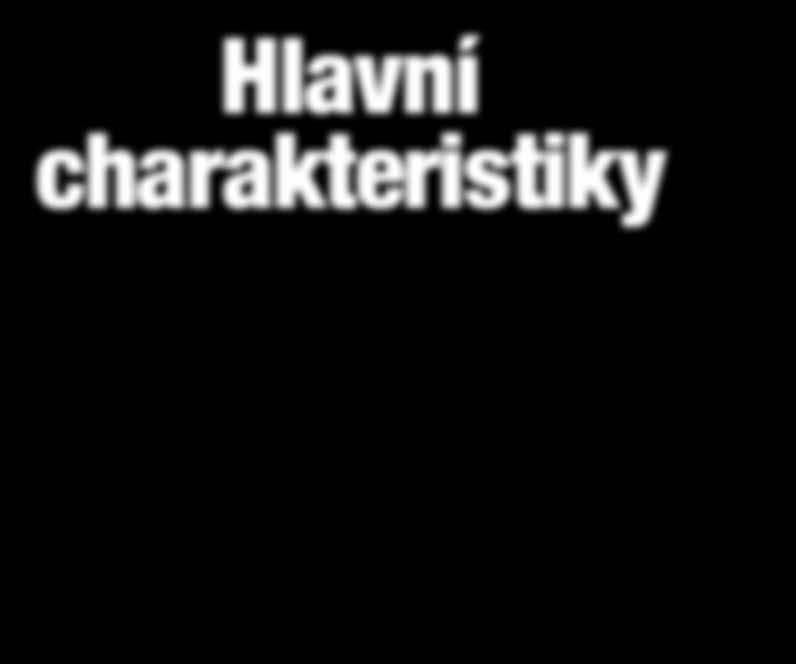 Hlavní charakteristiky